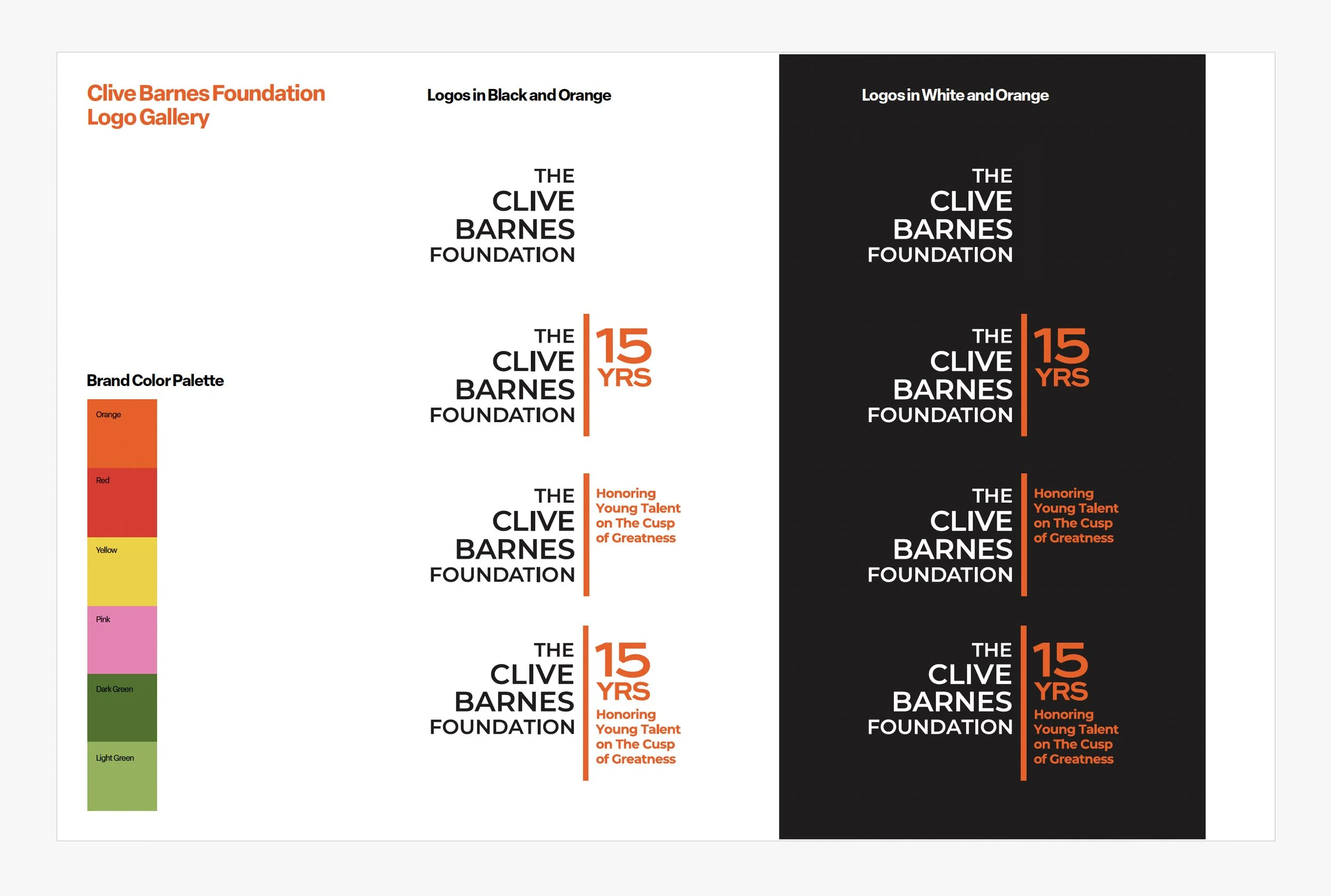 Clive Barnes Foundation
Logo Gallery

Brand Color Palette

Orange

Red

Yellow

Pink

Dark Green

Light Green

Logos in Black and Orange

THE
CLIVE
BARNES
FOUNDATION

THE
CLIVE
BARNES
FOUNDATION
15
YRS

THE
CLIVE
BARNES
FOUNDATION
Honoring
Young Talent
on The Cusp
of Greatness

THE
CLIVE
BARNES
FOUNDATION
15
YRS
Honoring
Young Talent
on The Cusp
of Greatness

Logos in White and Orange

THE
CLIVE
BARNES
FOUNDATION

THE
CLIVE
BARNES
FOUNDATION
15
YRS

THE
CLIVE
BARNES
FOUNDATION
Honoring
Young Talent
on The Cusp
of Greatness

THE
CLIVE
BARNES
FOUNDATION
15
YRS
Honoring
Young Talent
on The Cusp
of Greatness